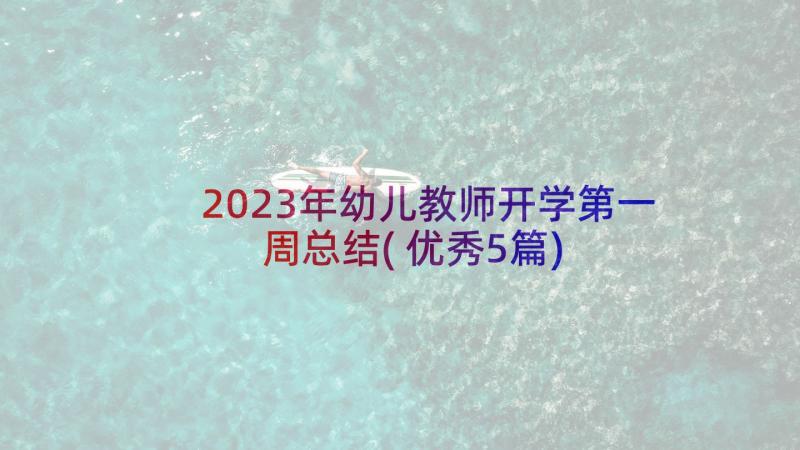 2023年幼儿教师开学第一周总结(优秀5篇)